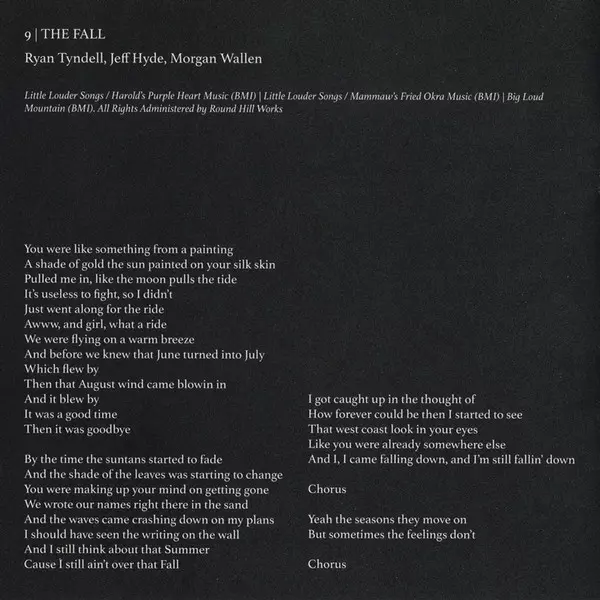 9 | THE FALL

Ryan Tyndell, Jeff Hyde, Morgan Wallen

Little Louder Songs / Harold's Purple Heart Music (BMI) | Little Louder Songs / Mammaw's Fried Okra Music (BMI) | Big Loud Mountain (BMI). All Rights Administered by Round Hill Works

You were like something from a painting
A shade of gold the sun painted on your silk skin
Pulled me in, like the moon pulls the tide
It's useless to fight, so I didn't
Just went along for the ride
Awww, and girl, what a ride
We were flying on a warm breeze
And before we knew that June turned into July
Which flew by
Then that August wind came blowin in
And it blew by
It was a good time
Then it was goodbye

By the time the suntans started to fade
And the shade of the leaves was starting to change
You were making up your mind on getting gone
We wrote our names right there in the sand
And the waves came crashing down on my plans
I should have seen the writing on the wall
And I still think about that Summer
Cause I still ain't over that Fall

I got caught up in the thought of
How forever could be then I started to see
That west coast look in your eyes
Like you were already somewhere else
And I, I came falling down, and I'm still fallin' down

Chorus

Yeah the seasons they move on
But sometimes the feelings don't

Chorus